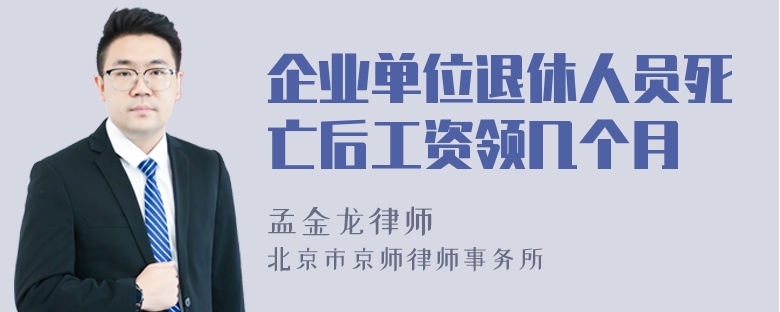 企业单位退休人员死亡后工资领几个月

孟金龙律师

北京市京师律师事务所